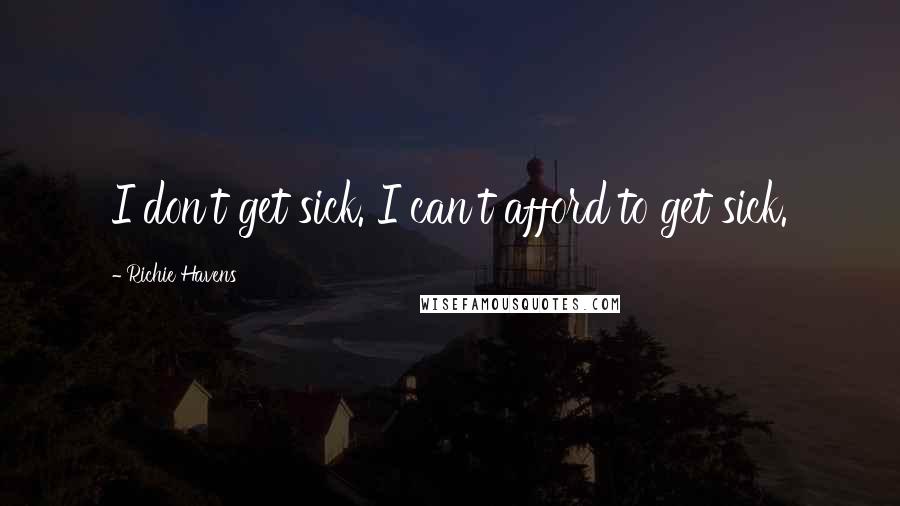 I don't get sick. I can't afford to get sick.

- Richie Havens

WISEFAMOUSQUOTES.COM